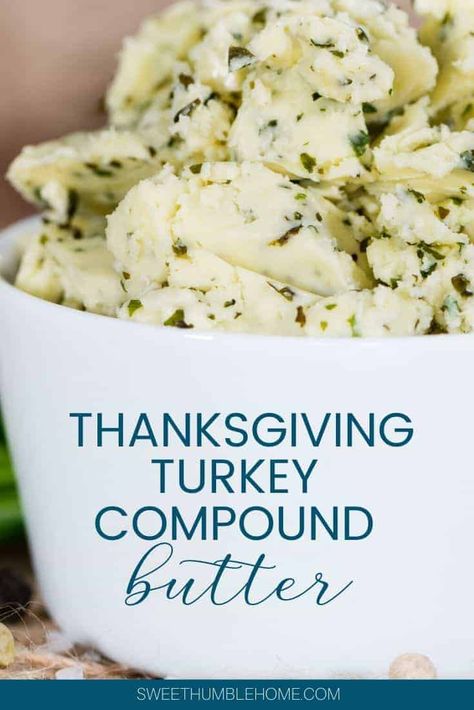 THANKSGIVING TURKEY COMPOUND butter

SWEETHUMBLEHOME.COM